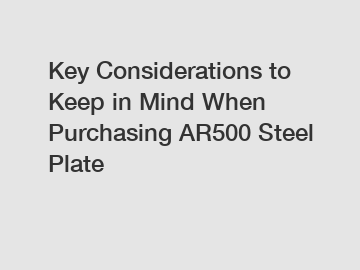 Key Considerations to Keep in Mind When Purchasing AR500 Steel Plate